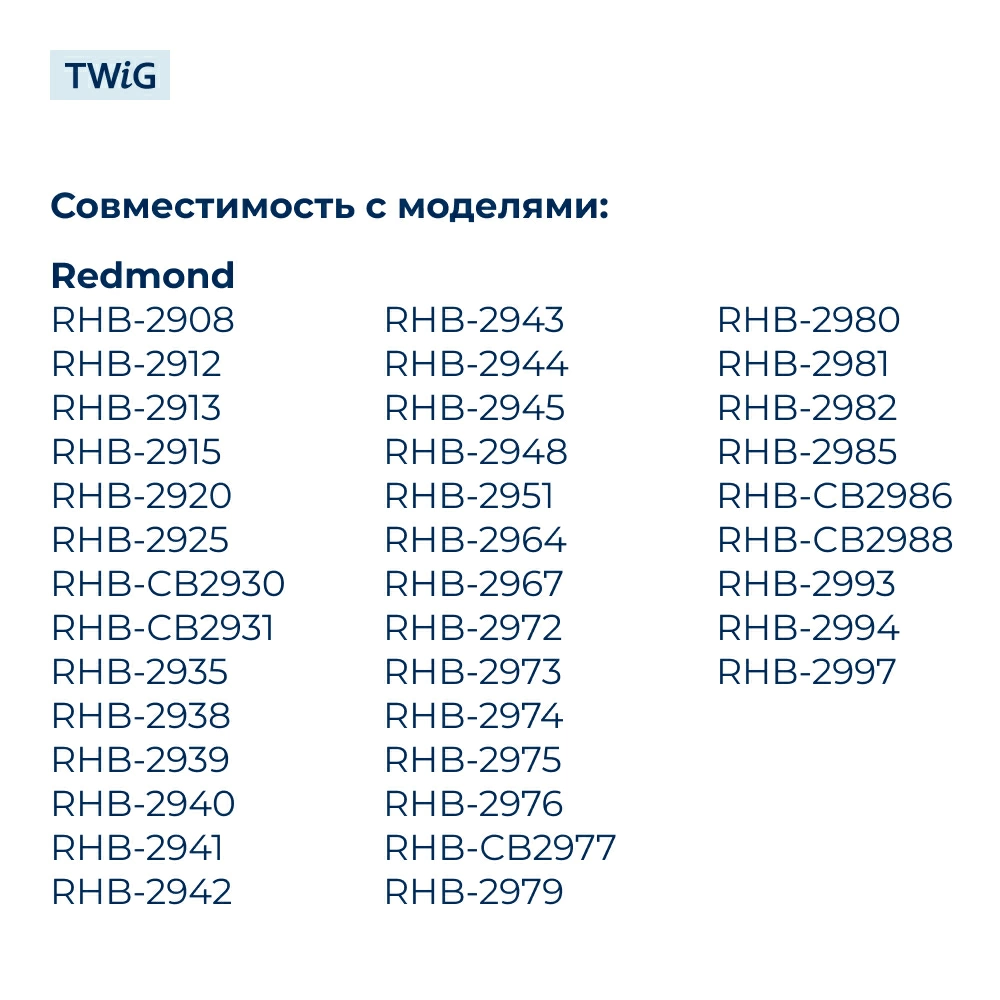 TWiG

Совместимость с моделями:

Redmond
RHB-2908
RHB-2912
RHB-2913
RHB-2915
RHB-2920
RHB-2925
RHB-CB2930
RHB-CB2931
RHB-2935
RHB-2938
RHB-2939
RHB-2940
RHB-2941
RHB-2942

RHB-2943
RHB-2944
RHB-2945
RHB-2948
RHB-2951
RHB-2964
RHB-2967
RHB-2972
RHB-2973
RHB-2974
RHB-2975
RHB-2976
RHB-CB2977
RHB-2979

RHB-2980
RHB-2981
RHB-2982
RHB-2985
RHB-CB2986
RHB-CB2988
RHB-2993
RHB-2994
RHB-2997